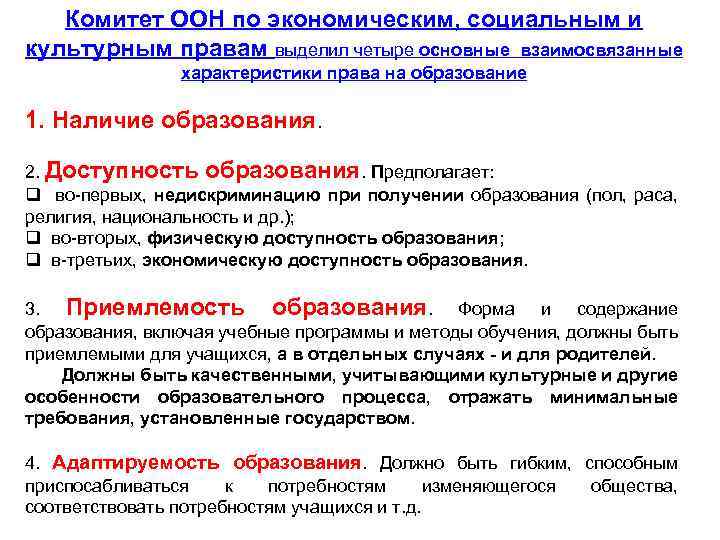 Комитет ООН по экономическим, социальным и культурным правам выделил четыре основные взаимосвязанные характеристики права на образование

1. Наличие образования.

2. Доступность образования. Предполагает:
❑ во-первых, недискриминацию при получении образования (пол, раса, религия, национальность и др.);
❑ во-вторых, физическую доступность образования;
❑ в-третьих, экономическую доступность образования.

3. Приемлемость образования. Форма и содержание образования, включая учебные программы и методы обучения, должны быть приемлемыми для учащихся, а в отдельных случаях - и для родителей.

Должны быть качественными, учитывающими культурные и другие особенности образовательного процесса, отражать минимальные требования, установленные государством.

4. Адаптируемость образования. Должно быть гибким, способным приспосабливаться к потребностям изменяющегося общества, соответствовать потребностям учащихся и т.д.